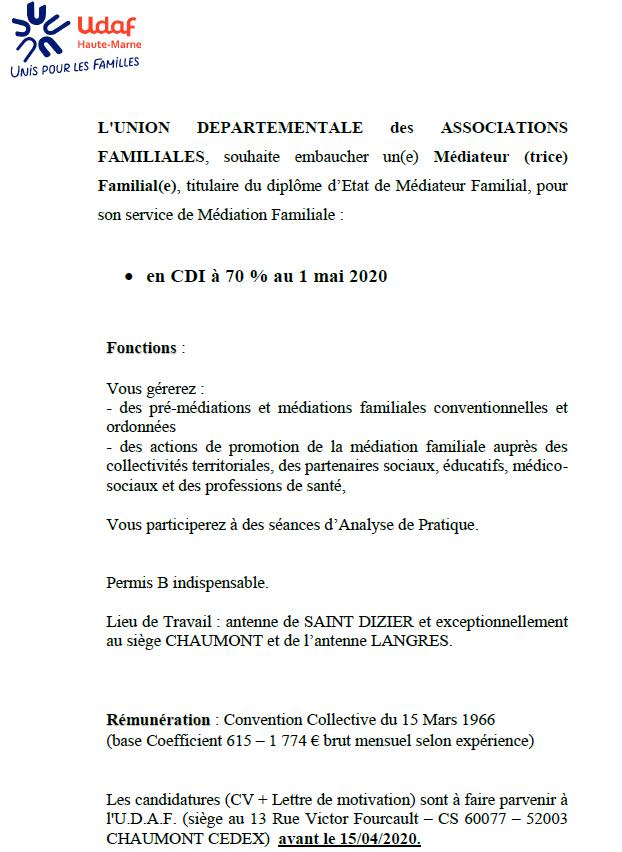 Udaf
Haute-Marne
UNIS POUR LES FAMILLES

L'UNION DEPARTEMENTALE des ASSOCIATIONS FAMILIALES, souhaite embaucher un(e) Médiateur (trice) Familial(e), titulaire du diplôme d'Etat de Médiateur Familial, pour son service de Médiation Familiale :

• en CDI à 70 % au 1 mai 2020

Fonctions :

Vous gérerez :
- des pré-médiations et médiations familiales conventionnelles et ordonnées
- des actions de promotion de la médiation familiale auprès des collectivités territoriales, des partenaires sociaux, éducatifs, médico-sociaux et des professions de santé,

Vous participerez à des séances d'Analyse de Pratique.

Permis B indispensable.

Lieu de Travail : antenne de SAINT DIZIER et exceptionnellement au siège CHAUMONT et de l'antenne LANGRES.

Rémunération : Convention Collective du 15 Mars 1966
(base Coefficient 615 – 1 774 € brut mensuel selon expérience)

Les candidatures (CV + Lettre de motivation) sont à faire parvenir à l'U.D.A.F. (siège au 13 Rue Victor Fourcault – CS 60077 – 52003 CHAUMONT CEDEX) avant le 15/04/2020.